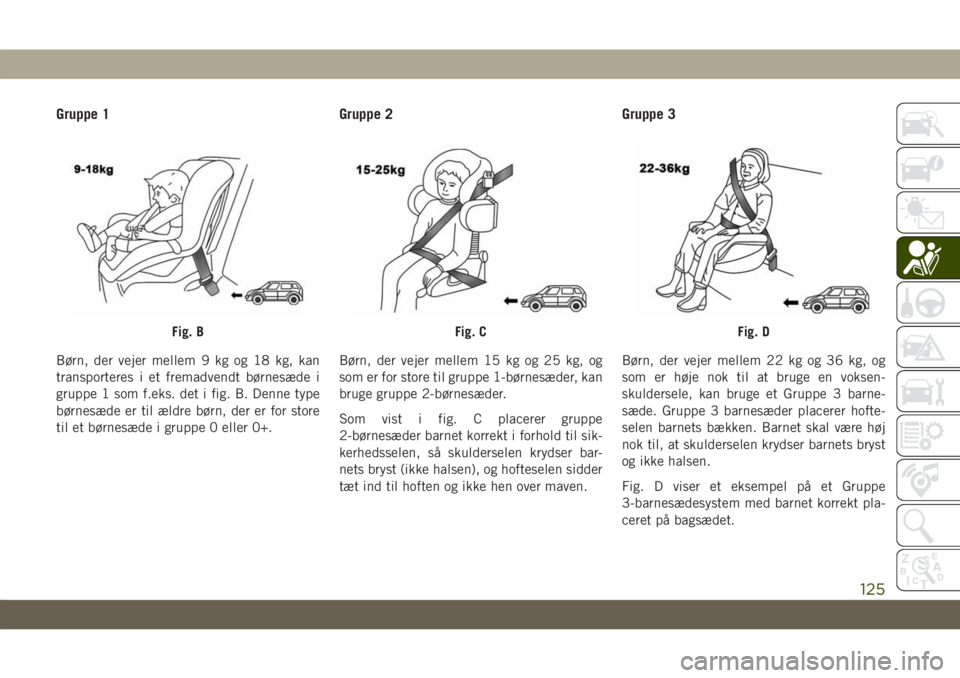 Gruppe 1

9-18kg

Fig. B

Børn, der vejer mellem 9 kg og 18 kg, kan transporteres i et fremadvendt børnesæde i gruppe 1 som f.eks. det i fig. B. Denne type børnesæde er til ældre børn, der er for store til et børnesæde i gruppe 0 eller 0+.

Gruppe 2

15-25kg

Fig. C

Børn, der vejer mellem 15 kg og 25 kg, og som er for store til gruppe 1-børnesæder, kan bruge gruppe 2-børnesæder.

Som vist i fig. C placerer gruppe 2-børnesæder barnet korrekt i forhold til sikkerhedsselen, så skulderselen krydser barnets bryst (ikke halsen), og hofteselen sidder tæt ind til hoften og ikke hen over maven.

Gruppe 3

22-36kg

Fig. D

Børn, der vejer mellem 22 kg og 36 kg, og som er høje nok til at bruge en voksenskuldersele, kan bruge et Gruppe 3 barnesæde. Gruppe 3 barnesæder placerer hofteselen barnets bækken. Barnet skal være høj nok til, at skulderselen krydser barnets bryst og ikke halsen.

Fig. D viser et eksempel på et Gruppe 3-barnesædesystem med barnet korrekt placeret på bagsædet.

125

carmanualsonline.info